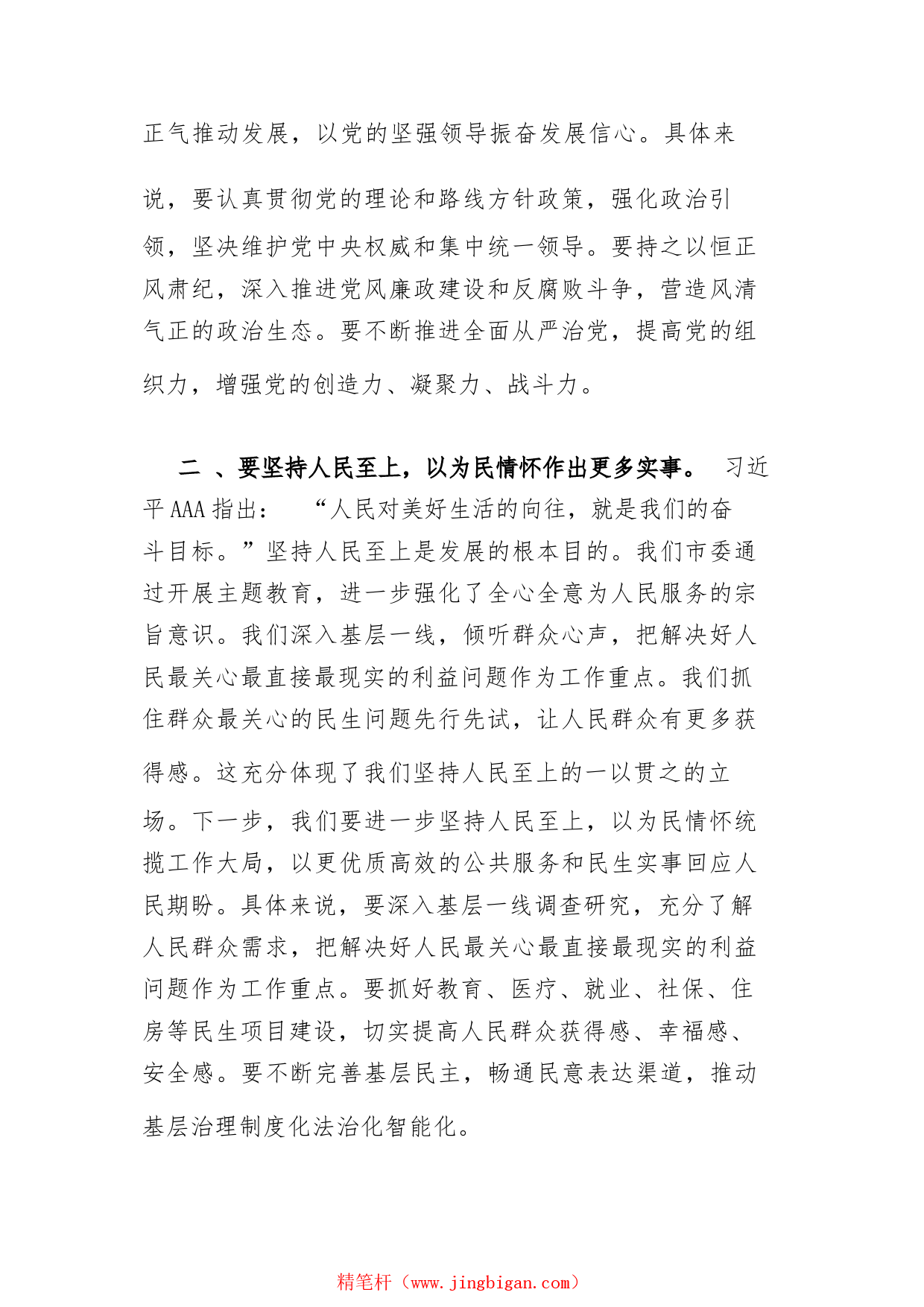 正气推动发展，以党的坚强领导振奋发展信心。具体来说，要认真贯彻党的理论和路线方针政策，强化政治引领，坚决维护党中央权威和集中统一领导。要持之以恒正风肃纪，深入推进党风廉政建设和反腐败斗争，营造风清气正的政治生态。要不断推进全面从严治党，提高党的组织力，增强党的创造力、凝聚力、战斗力。

二 、要坚持人民至上，以为民情怀作出更多实事。 习近平AAA指出： “人民对美好生活的向往，就是我们的奋斗目标。”坚持人民至上是发展的根本目的。我们市委通过开展主题教育，进一步强化了全心全意为人民服务的宗旨意识。我们深入基层一线，倾听群众心声，把解决好人民最关心最直接最现实的利益问题作为工作重点。我们抓住群众最关心的民生问题先行先试，让人民群众有更多获得感。这充分体现了我们坚持人民至上的一以贯之的立场。下一步，我们要进一步坚持人民至上，以为民情怀统揽工作大局，以更优质高效的公共服务和民生实事回应人民期盼。具体来说，要深入基层一线调查研究，充分了解人民群众需求，把解决好人民最关心最直接最现实的利益问题作为工作重点。要抓好教育、医疗、就业、社保、住房等民生项目建设，切实提高人民群众获得感、幸福感、安全感。要不断完善基层民主，畅通民意表达渠道，推动基层治理制度化法治化智能化。

精笔杆（www.jingbigan.com）